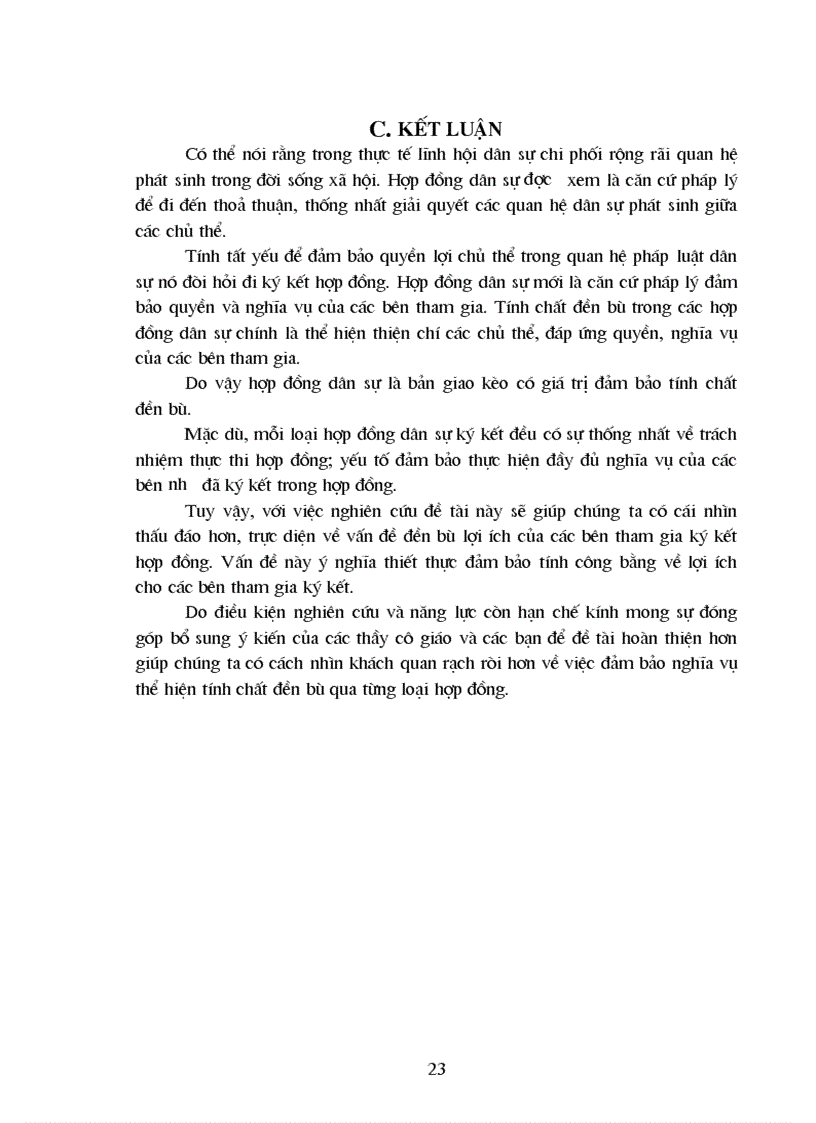 C. KẾT LUẬN

Có thể nói rằng trong thực tế lĩnh hội dân sự chi phối rộng rãi quan hệ phát sinh trong đời sống xã hội. Hợp đồng dân sự đợc xem là căn cứ pháp lý để đi đến thoả thuận, thống nhất giải quyết các quan hệ dân sự phát sinh giữa các chủ thể.

Tính tất yếu để đảm bảo quyền lợi chủ thể trong quan hệ pháp luật dân sự nó đòi hỏi đi ký kết hợp đồng. Hợp đồng dân sự mới là căn cứ pháp lý đảm bảo quyền và nghĩa vụ của các bên tham gia. Tính chất đền bù trong các hợp đồng dân sự chính là thể hiện thiện chí các chủ thể, đáp ứng quyền, nghĩa vụ của các bên tham gia.

Do vậy hợp đồng dân sự là bản giao kèo có giá trị đảm bảo tính chất đền bù.

Mặc dù, mỗi loại hợp đồng dân sự ký kết đều có sự thống nhất về trách nhiệm thực thi hợp đồng; yếu tố đảm bảo thực hiện đầy đủ nghĩa vụ của các bên nh đã ký kết trong hợp đồng.

Tuy vậy, với việc nghiên cứu đề tài này sẽ giúp chúng ta có cái nhìn thấu đáo hơn, trực diện về vấn đề đền bù lợi ích của các bên tham gia ký kết hợp đồng. Vấn đề này ý nghĩa thiết thực đảm bảo tính công bằng về lợi ích cho các bên tham gia ký kết.

Do điều kiện nghiên cứu và năng lực còn hạn chế kính mong sự đóng góp bổ sung ý kiến của các thầy cô giáo và các bạn để đề tài hoàn thiện hơn giúp chúng ta có cách nhìn khách quan rạch ròi hơn về việc đảm bảo nghĩa vụ thể hiện tính chất đền bù qua từng loại hợp đồng.

23